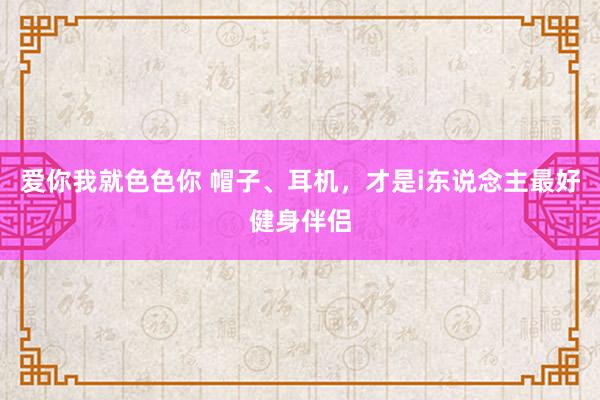 爱你我就色色你 帽子、耳机，才是i东说念主最好健身伴侣